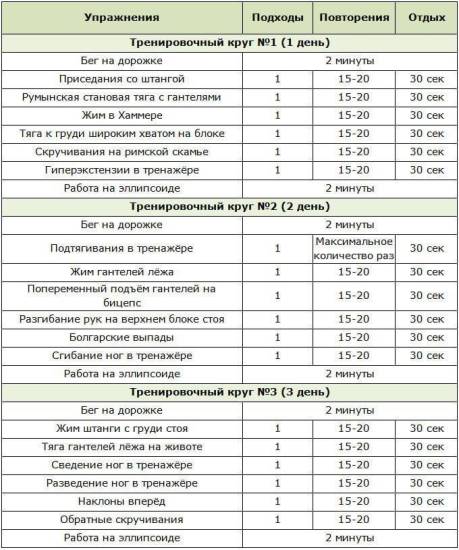 | Упражнения | Подходы | Повторения | Отдых |
|---|---|---|---|
| Тренировочный круг №1 (1 день) | | | |
| Бег на дорожке | 2 минуты | | |
| Приседания со штангой | 1 | 15-20 | 30 сек |
| Румынская становая тяга с гантелями | 1 | 15-20 | 30 сек |
| Жим в Хаммере | 1 | 15-20 | 30 сек |
| Тяга к груди широким хватом на блоке | 1 | 15-20 | 30 сек |
| Скручивания на римской скамье | 1 | 15-20 | 30 сек |
| Гиперэкстензии в тренажёре | 1 | 15-20 | 30 сек |
| Работа на эллипсоиде | 2 минуты | | |
| Тренировочный круг №2 (2 день) | | | |
| Бег на дорожке | 2 минуты | | |
| Подтягивания в тренажёре | 1 | Максимальное количество раз | 30 сек |
| Жим гантелей лёжа | 1 | 15-20 | 30 сек |
| Попеременный подъём гантелей на бицепс | 1 | 15-20 | 30 сек |
| Разгибание рук на верхнем блоке стоя | 1 | 15-20 | 30 сек |
| Болгарские выпады | 1 | 15-20 | 30 сек |
| Сгибание ног в тренажёре | 1 | 15-20 | 30 сек |
| Работа на эллипсоиде | 2 минуты | | |
| Тренировочный круг №3 (3 день) | | | |
| Бег на дорожке | 2 минуты | | |
| Жим штанги с груди стоя | 1 | 15-20 | 30 сек |
| Тяга гантелей лёжа на животе | 1 | 15-20 | 30 сек |
| Сведение ног в тренажёре | 1 | 15-20 | 30 сек |
| Разведение ног в тренажёре | 1 | 15-20 | 30 сек |
| Наклоны вперёд | 1 | 15-20 | 30 сек |
| Обратные скручивания | 1 | 15-20 | 30 сек |
| Работа на эллипсоиде | 2 минуты | | |